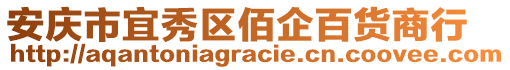 安庆市宜秀区佰企百货商行
http://aqantoniagracie.cn.coovee.com